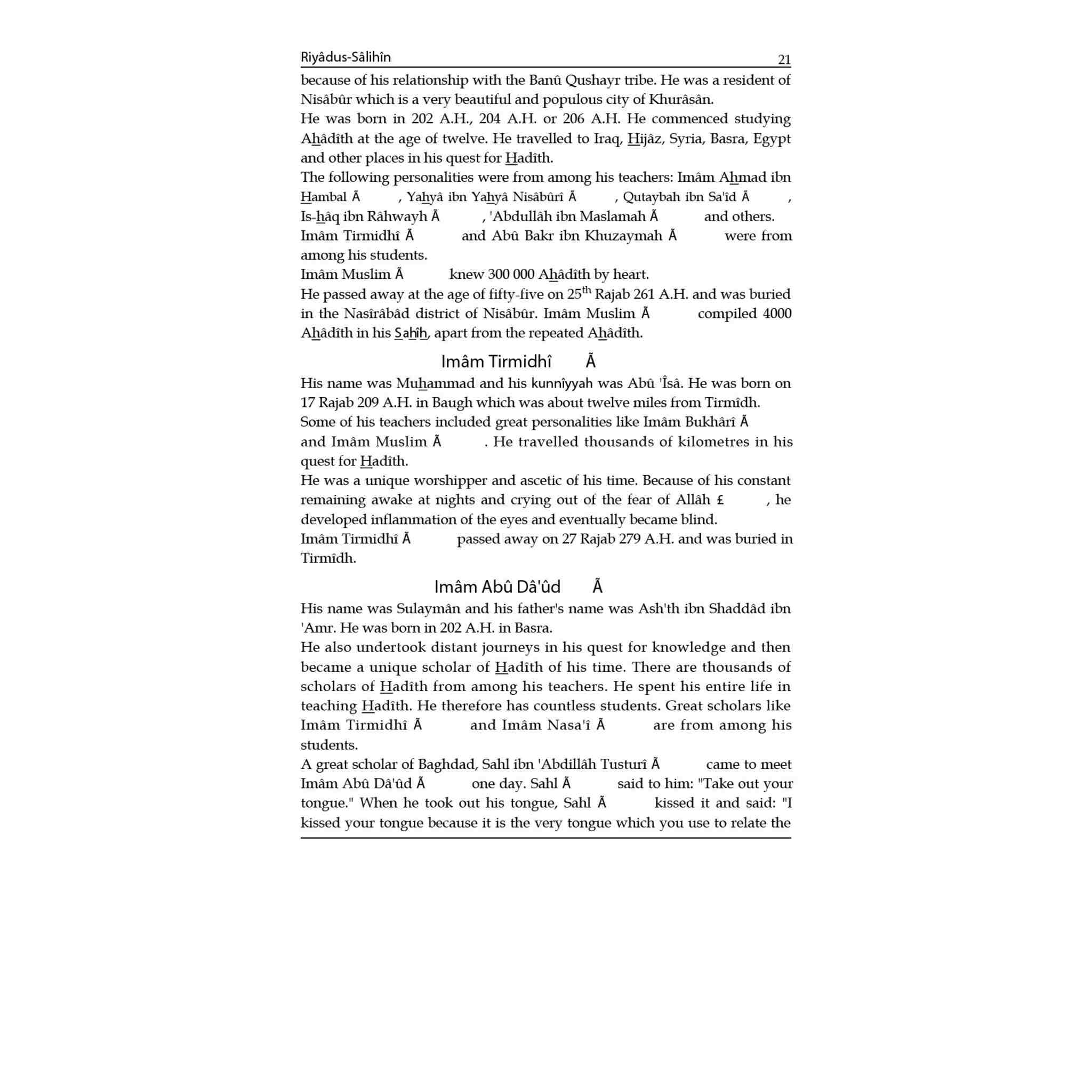 Riyâdus-Sâlihîn 21

because of his relationship with the Banû Qushayr tribe. He was a resident of Nisâbûr which is a very beautiful and populous city of Khurâsân.

He was born in 202 A.H., 204 A.H. or 206 A.H. He commenced studying Ahâdîth at the age of twelve. He travelled to Iraq, Hijâz, Syria, Basra, Egypt and other places in his quest for Hadîth.

The following personalities were from among his teachers: Imâm Ahmad ibn Hambal Ã , Yahyâ ibn Yahyâ Nisâbûrî Ã , Qutaybah ibn Sa'îd Ã , Is-hâq ibn Râhwayh Ã , 'Abdullâh ibn Maslamah Ã and others.

Imâm Tirmidhî Ã and Abû Bakr ibn Khuzaymah Ã were from among his students.

Imâm Muslim Ã knew 300 000 Ahâdîth by heart.

He passed away at the age of fifty-five on 25$^{th}$ Rajab 261 A.H. and was buried in the Nasîrâbâd district of Nisâbûr. Imâm Muslim Ã compiled 4000 Ahâdîth in his Sahîh, apart from the repeated Ahâdîth.

Imâm Tirmidhî Ã

His name was Muhammad and his kunnîyyah was Abû 'Îsâ. He was born on 17 Rajab 209 A.H. in Baugh which was about twelve miles from Tirmîdh.

Some of his teachers included great personalities like Imâm Bukhârî Ã and Imâm Muslim Ã . He travelled thousands of kilometres in his quest for Hadîth.

He was a unique worshipper and ascetic of his time. Because of his constant remaining awake at nights and crying out of the fear of Allâh £ , he developed inflammation of the eyes and eventually became blind.

Imâm Tirmidhî Ã passed away on 27 Rajab 279 A.H. and was buried in Tirmîdh.

Imâm Abû Dâ'ûd Ã

His name was Sulaymân and his father's name was Ash'th ibn Shaddâd ibn 'Amr. He was born in 202 A.H. in Basra.

He also undertook distant journeys in his quest for knowledge and then became a unique scholar of Hadîth of his time. There are thousands of scholars of Hadîth from among his teachers. He spent his entire life in teaching Hadîth. He therefore has countless students. Great scholars like Imâm Tirmidhî Ã and Imâm Nasa'î Ã are from among his students.

A great scholar of Baghdad, Sahl ibn 'Abdillâh Tusturî Ã came to meet Imâm Abû Dâ'ûd Ã one day. Sahl Ã said to him: "Take out your tongue." When he took out his tongue, Sahl Ã kissed it and said: "I kissed your tongue because it is the very tongue which you use to relate the